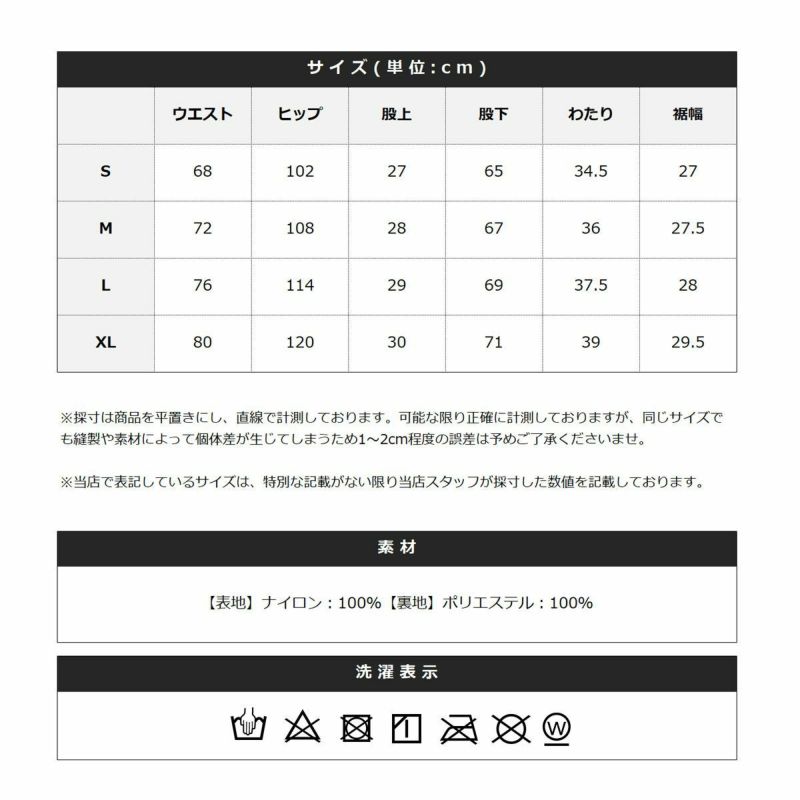 サイズ(単位:cm)

| | ウエスト | ヒップ | 股上 | 股下 | わたり | 裾幅 |
|---|---|---|---|---|---|---|
| S | 68 | 102 | 27 | 65 | 34.5 | 27 |
| M | 72 | 108 | 28 | 67 | 36 | 27.5 |
| L | 76 | 114 | 29 | 69 | 37.5 | 28 |
| XL | 80 | 120 | 30 | 71 | 39 | 29.5 |

※採寸は商品を平置きにし、直線で計測しております。可能な限り正確に計測しておりますが、同じサイズでも縫製や素材によって個体差が生じてしまうため1～2cm程度の誤差は予めご了承くださいませ。

※当店で表記しているサイズは、特別な記載がない限り当店スタッフが採寸した数値を記載しております。

素材

【表地】ナイロン：100%【裏地】ポリエステル：100%

洗濯表示

W